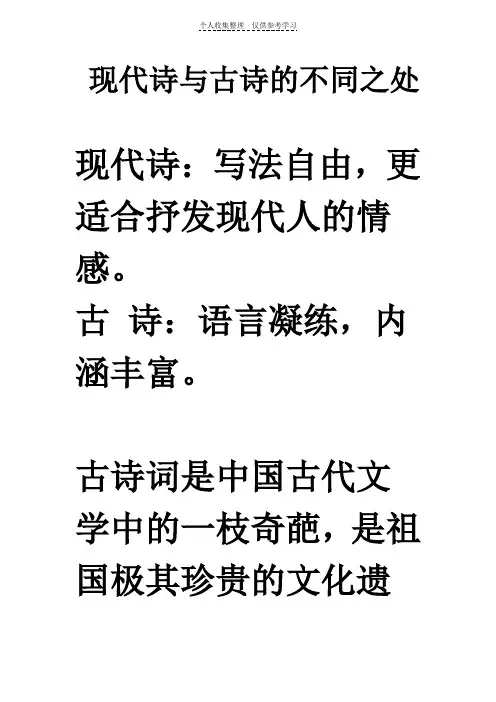 个人收集整理 仅供参考学习

现代诗与古诗的不同之处

现代诗：写法自由，更适合抒发现代人的情感。

古 诗：语言凝练，内涵丰富。

古诗词是中国古代文学中的一枝奇葩，是祖国极其珍贵的文化遗